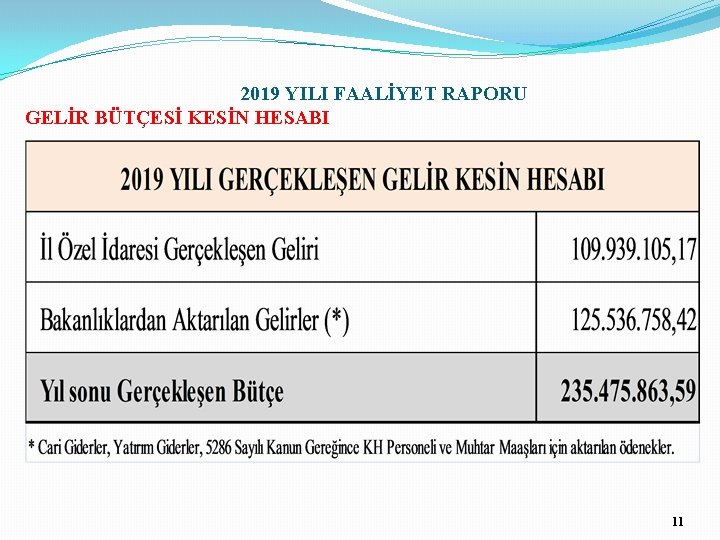 2019 YILI FAALİYET RAPORU

GELİR BÜTÇESİ KESİN HESABI

| 2019 YILI GERÇEKLEŞEN GELİR KESİN HESABI | |
|---|---|
| İl Özel İdaresi Gerçekleşen Geliri | 109.939.105,17 |
| Bakanlıklardan Aktarılan Gelirler (*) | 125.536.758,42 |
| Yıl sonu Gerçekleşen Bütçe | 235.475.863,59 |

* Cari Giderler, Yatırım Giderler, 5286 Sayılı Kanun Gereğince KH Personeli ve Muhtar Maaşları için aktarılan ödenekler.

11